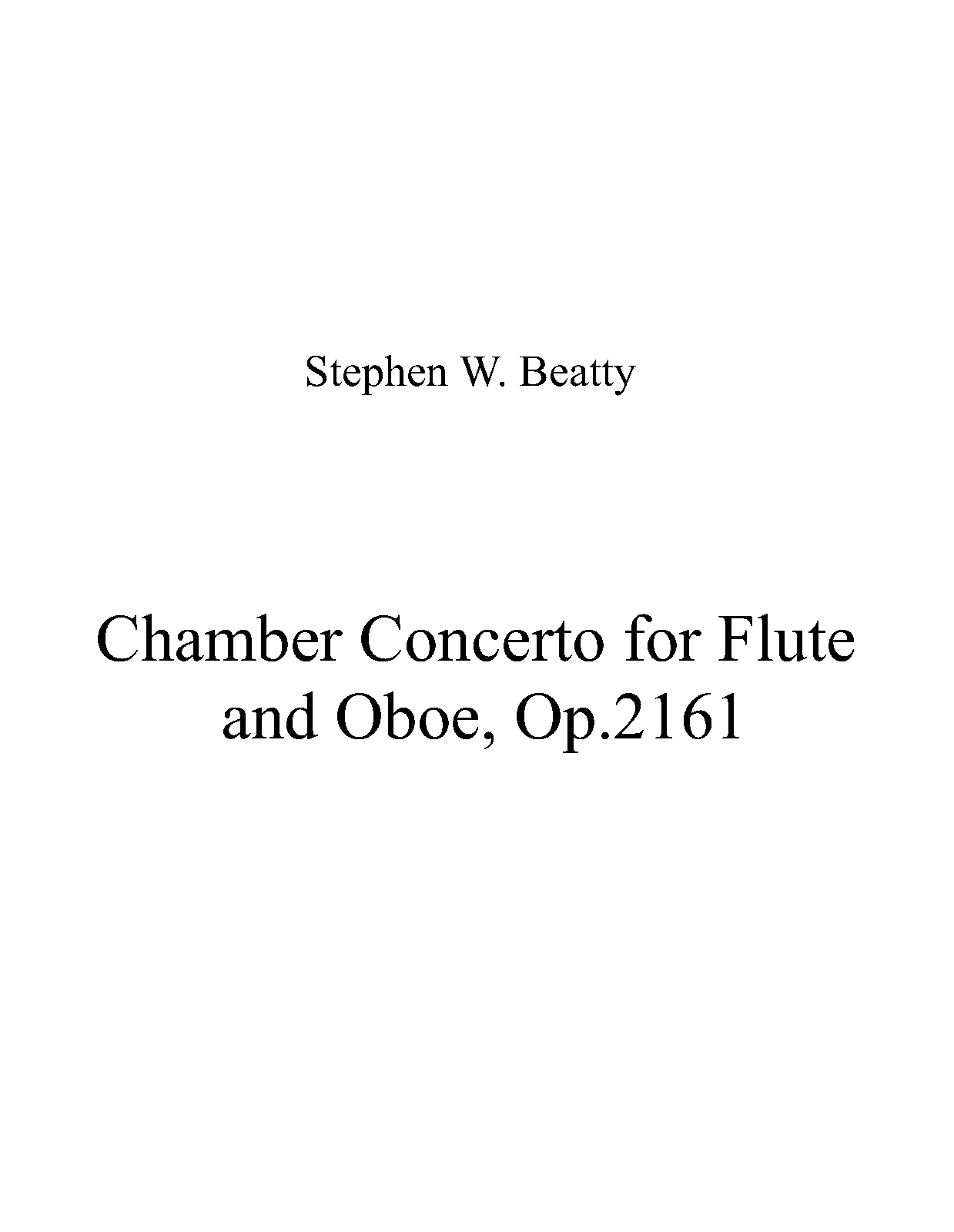 Stephen W. Beatty

Chamber Concerto for Flute and Oboe, Op.2161